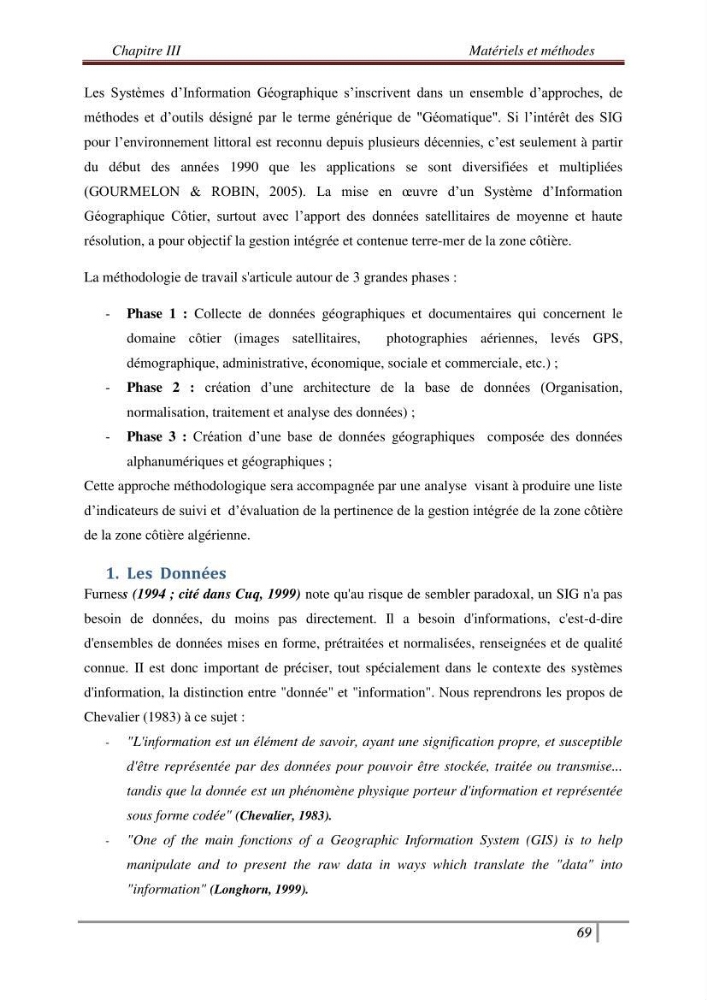 Chapitre III Matériels et méthodes

Les Systèmes d'Information Géographique s'inscrivent dans un ensemble d'approches, de méthodes et d'outils désigné par le terme générique de "Géomatique". Si l'intérêt des SIG pour l'environnement littoral est reconnu depuis plusieurs décennies, c'est seulement à partir du début des années 1990 que les applications se sont diversifiées et multipliées (GOURMELON & ROBIN, 2005). La mise en œuvre d'un Système d'Information Géographique Côtier, surtout avec l'apport des données satellitaires de moyenne et haute résolution, a pour objectif la gestion intégrée et contenue terre-mer de la zone côtière.

La méthodologie de travail s'articule autour de 3 grandes phases :

- Phase 1 : Collecte de données géographiques et documentaires qui concernent le domaine côtier (images satellitaires, photographies aériennes, levés GPS, démographique, administrative, économique, sociale et commerciale, etc.) ;
- Phase 2 : création d'une architecture de la base de données (Organisation, normalisation, traitement et analyse des données) ;
- Phase 3 : Création d'une base de données géographiques composée des données alphanumériques et géographiques ;

Cette approche méthodologique sera accompagnée par une analyse visant à produire une liste d'indicateurs de suivi et d'évaluation de la pertinence de la gestion intégrée de la zone côtière de la zone côtière algérienne.

1. Les Données

Furness (1994 ; cité dans Cuq, 1999) note qu'au risque de sembler paradoxal, un SIG n'a pas besoin de données, du moins pas directement. Il a besoin d'informations, c'est-d-dire d'ensembles de données mises en forme, prétraitées et normalisées, renseignées et de qualité connue. II est donc important de préciser, tout spécialement dans le contexte des systèmes d'information, la distinction entre "donnée" et "information". Nous reprendrons les propos de Chevalier (1983) à ce sujet :

- "L'information est un élément de savoir, ayant une signification propre, et susceptible d'être représentée par des données pour pouvoir être stockée, traitée ou transmise... tandis que la donnée est un phénomène physique porteur d'information et représentée sous forme codée" (Chevalier, 1983).
- "One of the main fonctions of a Geographic Information System (GIS) is to help manipulate and to present the raw data in ways which translate the "data" into "information" (Longhorn, 1999).

69